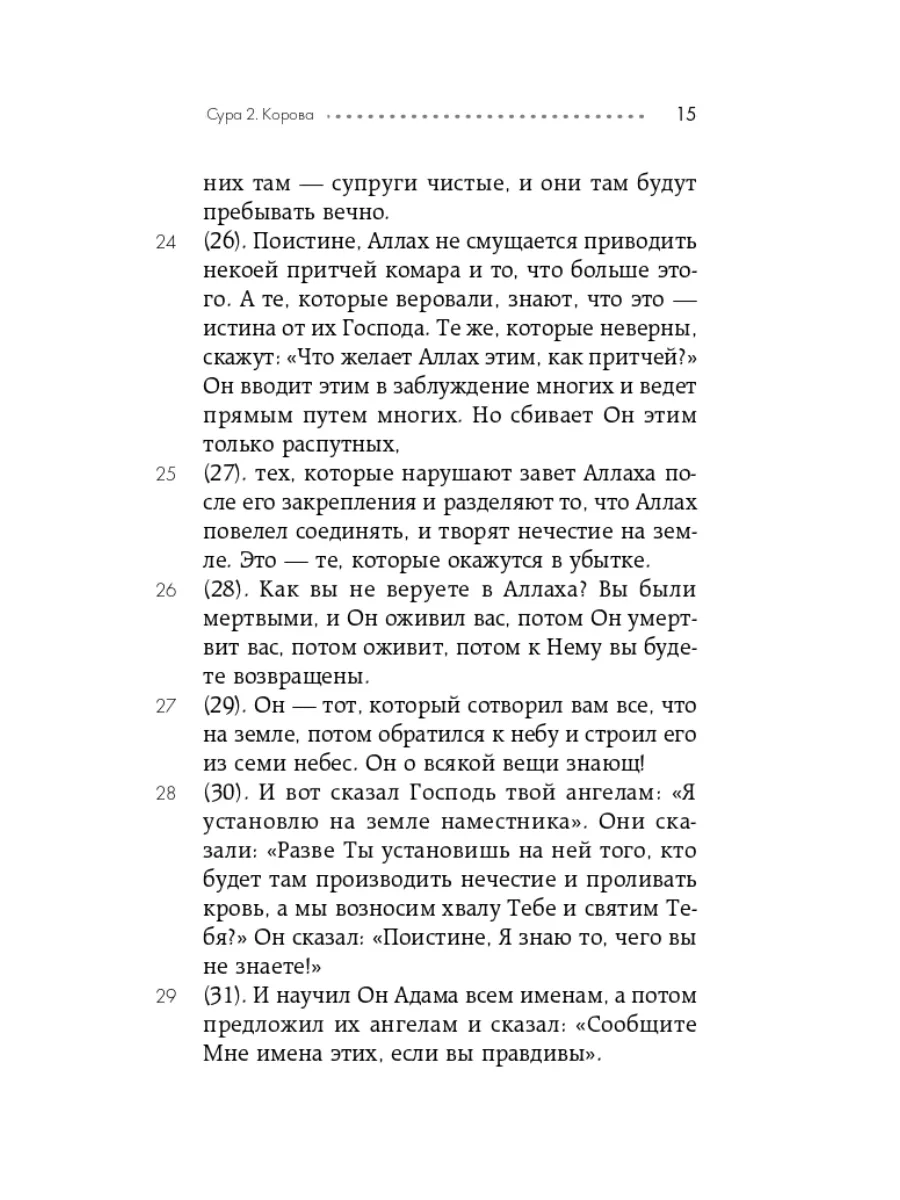 Сура 2. Корова 15

них там — супруги чистые, и они там будут пребывать вечно.

24 (26). Поистине, Аллах не смущается приводить некоей притчей комара и то, что больше этого. А те, которые веровали, знают, что это — истина от их Господа. Те же, которые неверны, скажут: «Что желает Аллах этим, как притчей?» Он вводит этим в заблуждение многих и ведет прямым путем многих. Но сбивает Он этим только распутных,

25 (27). тех, которые нарушают завет Аллаха после его закрепления и разделяют то, что Аллах повелел соединять, и творят нечестие на земле. Это — те, которые окажутся в убытке.

26 (28). Как вы не веруете в Аллаха? Вы были мертвыми, и Он оживил вас, потом Он умертвит вас, потом оживит, потом к Нему вы будете возвращены.

27 (29). Он — тот, который сотворил вам все, что на земле, потом обратился к небу и строил его из семи небес. Он о всякой вещи знающ!

28 (30). И вот сказал Господь твой ангелам: «Я установлю на земле наместника». Они сказали: «Разве Ты установишь на ней того, кто будет там производить нечестие и проливать кровь, а мы возносим хвалу Тебе и святим Тебя?» Он сказал: «Поистине, Я знаю то, чего вы не знаете!»

29 (31). И научил Он Адама всем именам, а потом предложил их ангелам и сказал: «Сообщите Мне имена этих, если вы правдивы».